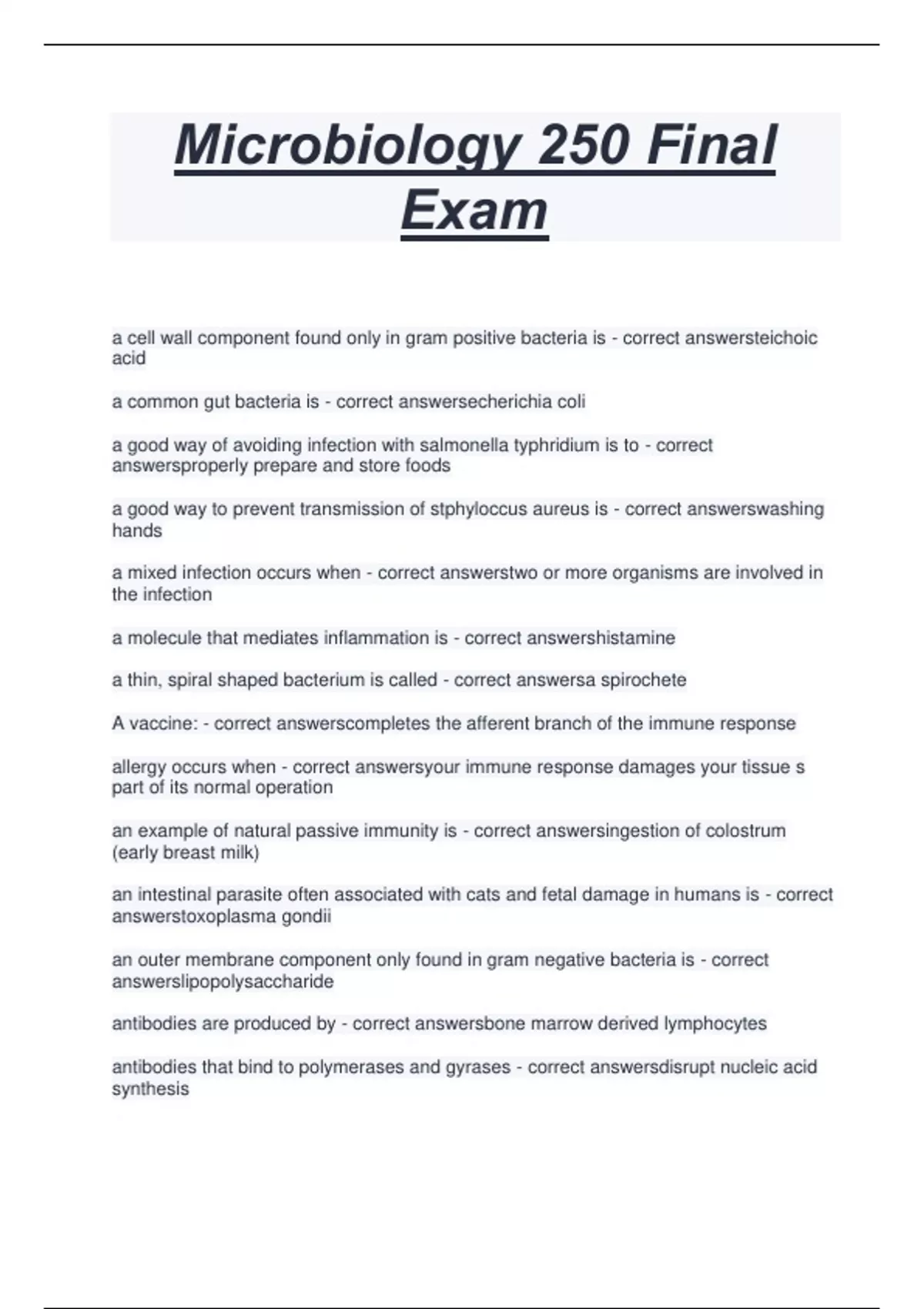 Microbiology 250 Final Exam

a cell wall component found only in gram positive bacteria is - correct answersteichoic acid

a common gut bacteria is - correct answersecherichia coli

a good way of avoiding infection with salmonella typhridium is to - correct answersproperly prepare and store foods

a good way to prevent transmission of stphyloccus aureus is - correct answerswashing hands

a mixed infection occurs when - correct answerstwo or more organisms are involved in the infection

a molecule that mediates inflammation is - correct answershistamine

a thin, spiral shaped bacterium is called - correct answersa spirochete

A vaccine: - correct answerscompletes the afferent branch of the immune response

allergy occurs when - correct answersyour immune response damages your tissue s part of its normal operation

an example of natural passive immunity is - correct answersingestion of colostrum (early breast milk)

an intestinal parasite often associated with cats and fetal damage in humans is - correct answerstoxoplasma gondii

an outer membrane component only found in gram negative bacteria is - correct answerslipopolysaccharide

antibodies are produced by - correct answersbone marrow derived lymphocytes

antibodies that bind to polymerases and gyrases - correct answersdisrupt nucleic acid synthesis